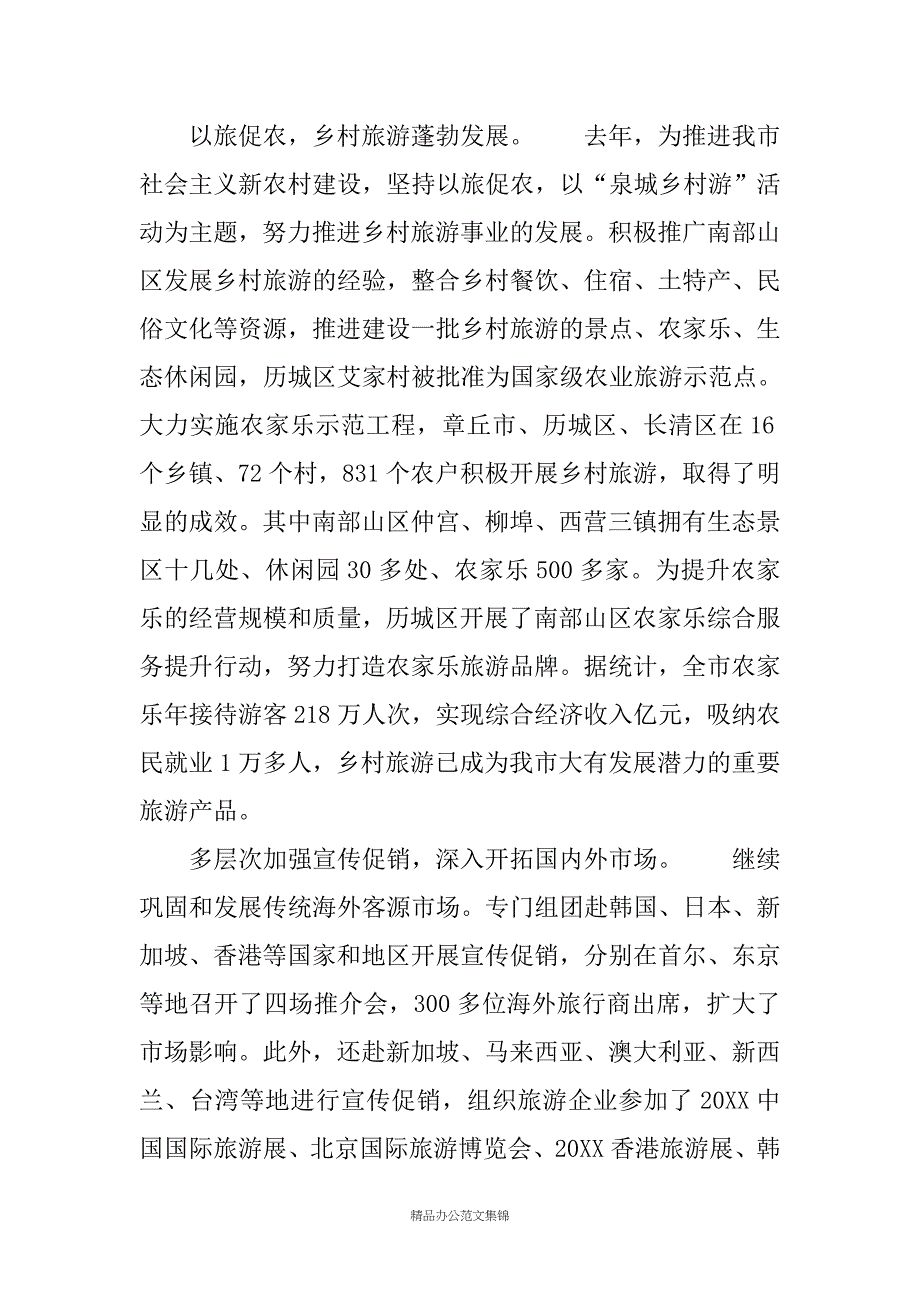 以旅促农，乡村旅游蓬勃发展。　　去年，为推进我市社会主义新农村建设，坚持以旅促农，以“泉城乡村游”活动为主题，努力推进乡村旅游事业的发展。积极推广南部山区发展乡村旅游的经验，整合乡村餐饮、住宿、土特产、民俗文化等资源，推进建设一批乡村旅游的景点、农家乐、生态休闲园，历城区艾家村被批准为国家级农业旅游示范点。大力实施农家乐示范工程，章丘市、历城区、长清区在16个乡镇、72个村，831个农户积极开展乡村旅游，取得了明显的成效。其中南部山区仲宫、柳埠、西营三镇拥有生态景区十几处、休闲园30多处、农家乐500多家。为提升农家乐的经营规模和质量，历城区开展了南部山区农家乐综合服务提升行动，努力打造农家乐旅游品牌。据统计，全市农家乐年接待游客218万人次，实现综合经济收入亿元，吸纳农民就业1万多人，乡村旅游已成为我市大有发展潜力的重要旅游产品。

多层次加强宣传促销，深入开拓国内外市场。　　继续巩固和发展传统海外客源市场。专门组团赴韩国、日本、新加坡、香港等国家和地区开展宣传促销，分别在首尔、东京等地召开了四场推介会，300多位海外旅行商出席，扩大了市场影响。此外，还赴新加坡、马来西亚、澳大利亚、新西兰、台湾等地进行宣传促销，组织旅游企业参加了20XX中国国际旅游展、北京国际旅游博览会、20XX香港旅游展、韩

精品办公范文集锦